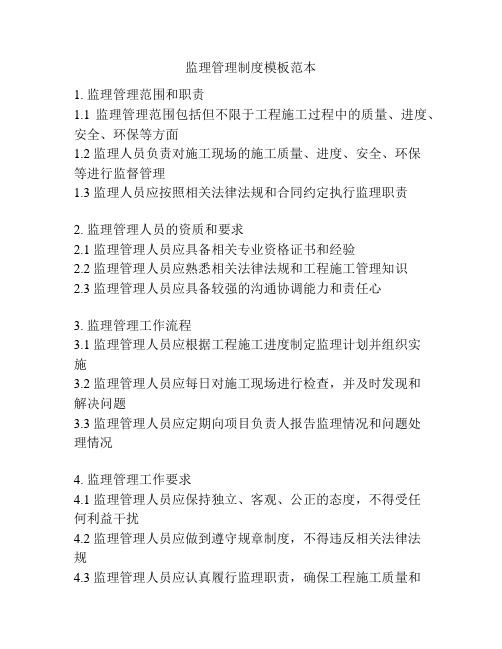 监理管理制度模板范本

1. 监理管理范围和职责
1.1 监理管理范围包括但不限于工程施工过程中的质量、进度、安全、环保等方面
1.2 监理人员负责对施工现场的施工质量、进度、安全、环保等进行监督管理
1.3 监理人员应按照相关法律法规和合同约定执行监理职责

2. 监理管理人员的资质和要求
2.1 监理管理人员应具备相关专业资格证书和经验
2.2 监理管理人员应熟悉相关法律法规和工程施工管理知识
2.3 监理管理人员应具备较强的沟通协调能力和责任心

3. 监理管理工作流程
3.1 监理管理人员应根据工程施工进度制定监理计划并组织实施
3.2 监理管理人员应每日对施工现场进行检查，并及时发现和解决问题
3.3 监理管理人员应定期向项目负责人报告监理情况和问题处理情况

4. 监理管理工作要求
4.1 监理管理人员应保持独立、客观、公正的态度，不得受任何利益干扰
4.2 监理管理人员应做到遵守规章制度，不得违反相关法律法规
4.3 监理管理人员应认真履行监理职责，确保工程施工质量和